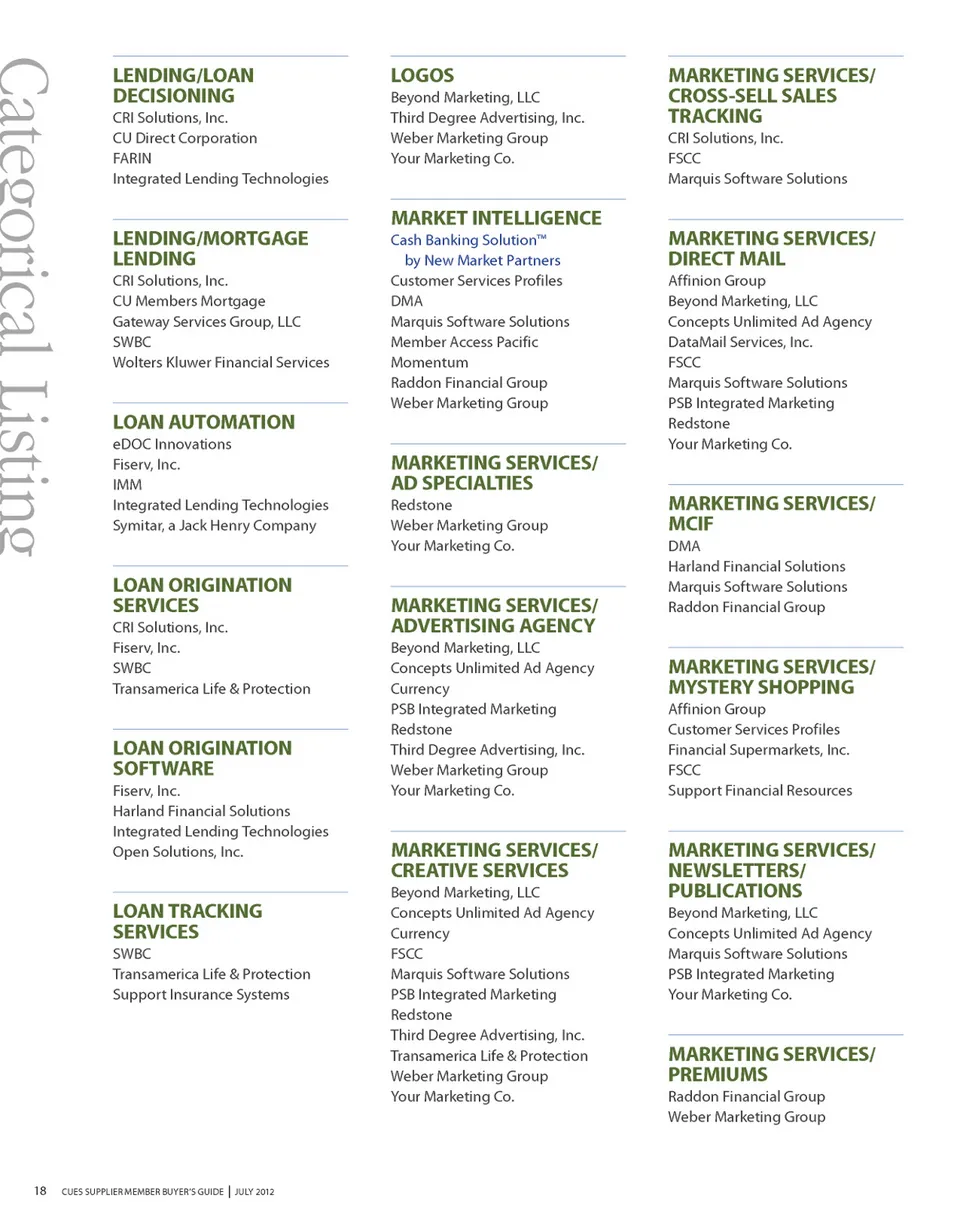 Categorical Listing

LENDING/LOAN DECISIONING
CRI Solutions, Inc.
CU Direct Corporation
FARIN
Integrated Lending Technologies

LENDING/MORTGAGE LENDING
CRI Solutions, Inc.
CU Members Mortgage
Gateway Services Group, LLC
SWBC
Wolters Kluwer Financial Services

LOAN AUTOMATION
eDOC Innovations
Fiserv, Inc.
IMM
Integrated Lending Technologies
Symitar, a Jack Henry Company

LOAN ORIGINATION SERVICES
CRI Solutions, Inc.
Fiserv, Inc.
SWBC
Transamerica Life & Protection

LOAN ORIGINATION SOFTWARE
Fiserv, Inc.
Harland Financial Solutions
Integrated Lending Technologies
Open Solutions, Inc.

LOAN TRACKING SERVICES
SWBC
Transamerica Life & Protection
Support Insurance Systems

LOGOS
Beyond Marketing, LLC
Third Degree Advertising, Inc.
Weber Marketing Group
Your Marketing Co.

MARKET INTELLIGENCE
Cash Banking Solution™ by New Market Partners
Customer Services Profiles
DMA
Marquis Software Solutions
Member Access Pacific
Momentum
Raddon Financial Group
Weber Marketing Group

MARKETING SERVICES/ AD SPECIALTIES
Redstone
Weber Marketing Group
Your Marketing Co.

MARKETING SERVICES/ ADVERTISING AGENCY
Beyond Marketing, LLC
Concepts Unlimited Ad Agency
Currency
PSB Integrated Marketing
Redstone
Third Degree Advertising, Inc.
Weber Marketing Group
Your Marketing Co.

MARKETING SERVICES/ CREATIVE SERVICES
Beyond Marketing, LLC
Concepts Unlimited Ad Agency
Currency
FSCC
Marquis Software Solutions
PSB Integrated Marketing
Redstone
Third Degree Advertising, Inc.
Transamerica Life & Protection
Weber Marketing Group
Your Marketing Co.

MARKETING SERVICES/ CROSS-SELL SALES TRACKING
CRI Solutions, Inc.
FSCC
Marquis Software Solutions

MARKETING SERVICES/ DIRECT MAIL
Affinion Group
Beyond Marketing, LLC
Concepts Unlimited Ad Agency
DataMail Services, Inc.
FSCC
Marquis Software Solutions
PSB Integrated Marketing
Redstone
Your Marketing Co.

MARKETING SERVICES/ MCIF
DMA
Harland Financial Solutions
Marquis Software Solutions
Raddon Financial Group

MARKETING SERVICES/ MYSTERY SHOPPING
Affinion Group
Customer Services Profiles
Financial Supermarkets, Inc.
FSCC
Support Financial Resources

MARKETING SERVICES/ NEWSLETTERS/ PUBLICATIONS
Beyond Marketing, LLC
Concepts Unlimited Ad Agency
Marquis Software Solutions
PSB Integrated Marketing
Your Marketing Co.

MARKETING SERVICES/ PREMIUMS
Raddon Financial Group
Weber Marketing Group

18 CUES SUPPLIER MEMBER BUYER'S GUIDE | JULY 2012